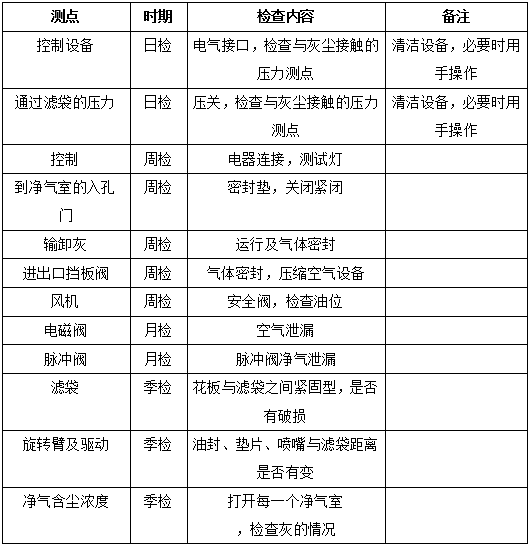 | 测点 | 时期 | 检查内容 | 备注 |
|---|---|---|---|
| 控制设备 | 日检 | 电气接口，检查与灰尘接触的压力测点 | 清洁设备，必要时用手操作 |
| 通过滤袋的压力 | 日检 | 压关，检查与灰尘接触的压力测点 | 清洁设备，必要时用手操作 |
| 控制 | 周检 | 电器连接，测试灯 | |
| 到净气室的入孔门 | 周检 | 密封垫，关闭紧闭 | |
| 输卸灰 | 周检 | 运行及气体密封 | |
| 进出口挡板阀 | 周检 | 气体密封，压缩空气设备 | |
| 风机 | 周检 | 安全阀，检查油位 | |
| 电磁阀 | 月检 | 空气泄漏 | |
| 脉冲阀 | 月检 | 脉冲阀净气泄漏 | |
| 滤袋 | 季检 | 花板与滤袋之间紧固型，是否有破损 | |
| 旋转臂及驱动 | 季检 | 油封、垫片、喷嘴与滤袋距离是否有变 | |
| 净气含尘浓度 | 季检 | 打开每一个净气室，检查灰的情况 | |